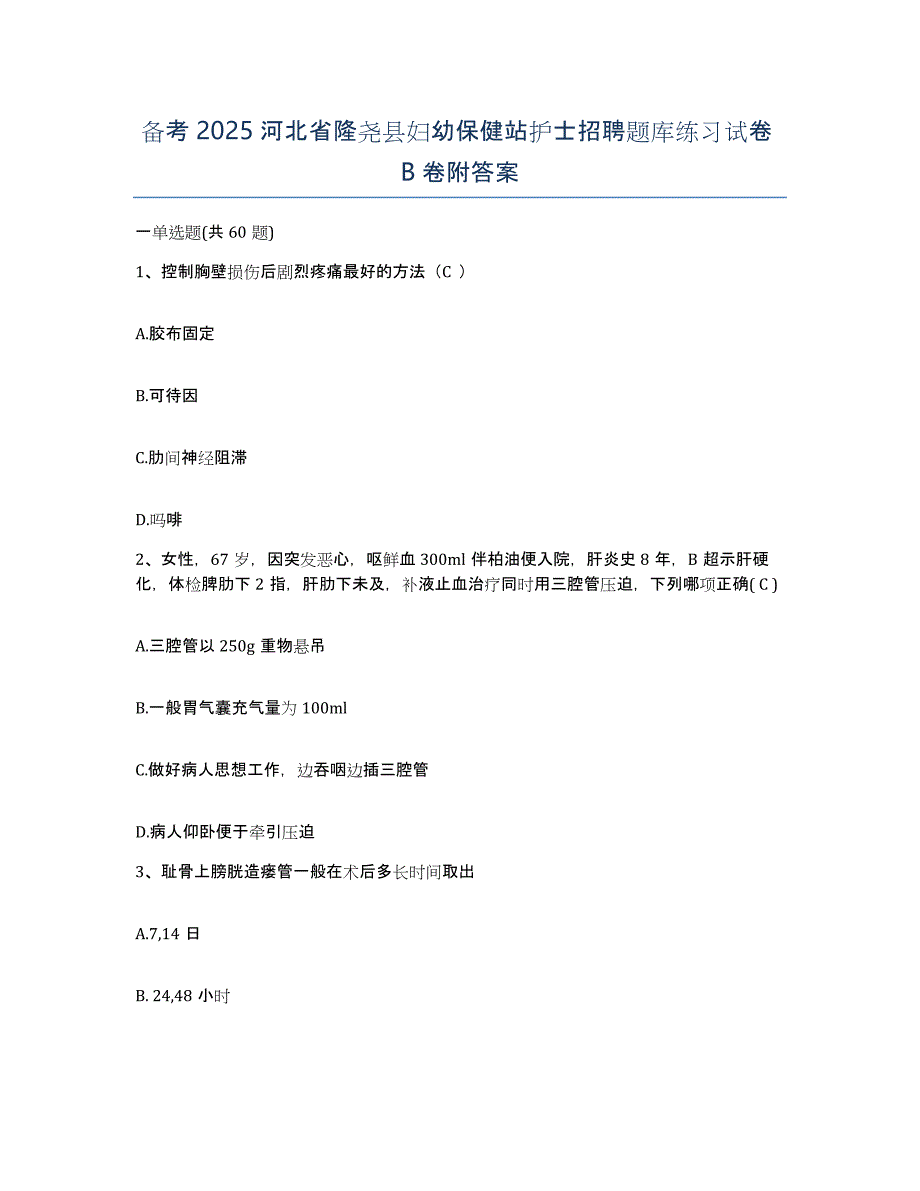 备考 2025 河北省隆尧县妇幼保健站护士招聘题库练习试卷 B 卷附答案

一单选题(共 60 题)

1、控制胸壁损伤后剧烈疼痛最好的方法（C ）

A.胶布固定

B.可待因

C.肋间神经阻滞

D.吗啡

2、女性，67 岁，因突发恶心，呕鲜血 300ml 伴柏油便入院，肝炎史 8 年，B 超示肝硬化，体检脾肋下 2 指，肝肋下未及，补液止血治疗同时用三腔管压迫，下列哪项正确( C )

A.三腔管以 250g 重物悬吊

B.一般胃气囊充气量为 100ml

C.做好病人思想工作，边吞咽边插三腔管

D.病人仰卧便于牵引压迫

3、耻骨上膀胱造瘘管一般在术后多长时间取出

A.7,14 日

B. 24,48 小时